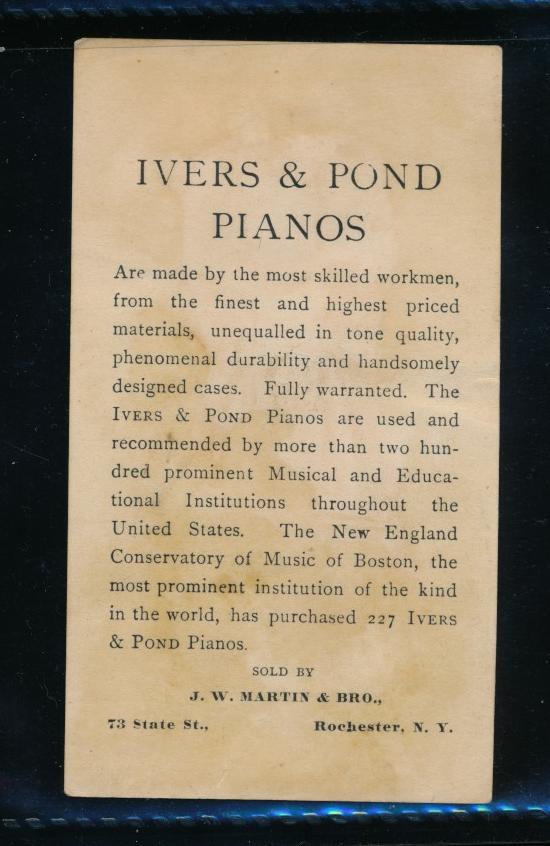 IVERS & POND PIANOS

Are made by the most skilled workmen, from the finest and highest priced materials, unequalled in tone quality, phenomenal durability and handsomely designed cases. Fully warranted. The IVERS & POND Pianos are used and recommended by more than two hundred prominent Musical and Educational Institutions throughout the United States. The New England Conservatory of Music of Boston, the most prominent institution of the kind in the world, has purchased 227 IVERS & POND Pianos.

SOLD BY

J. W. MARTIN & BRO.,

73 State St., Rochester, N. Y.